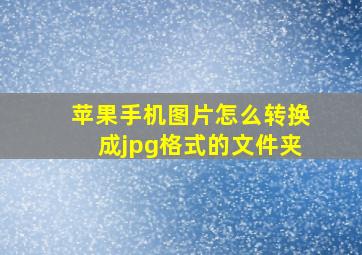 苹果手机图片怎么转换成jpg格式的文件夹